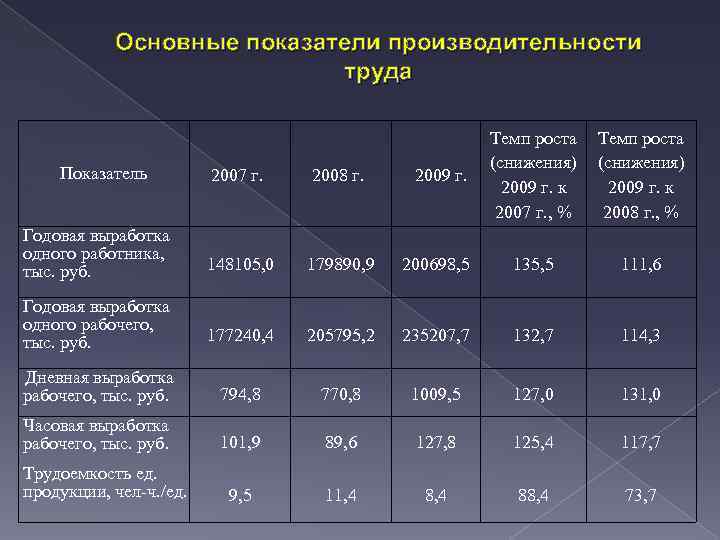 Основные показатели производительности труда

| Показатель | 2007 г. | 2008 г. | 2009 г. | Темп роста (снижения) 2009 г. к 2007 г., % | Темп роста (снижения) 2009 г. к 2008 г., % |
|---|---|---|---|---|---|
| Годовая выработка одного работника, тыс. руб. | 148105,0 | 179890,9 | 200698,5 | 135,5 | 111,6 |
| Годовая выработка одного рабочего, тыс. руб. | 177240,4 | 205795,2 | 235207,7 | 132,7 | 114,3 |
| Дневная выработка рабочего, тыс. руб. | 794,8 | 770,8 | 1009,5 | 127,0 | 131,0 |
| Часовая выработка рабочего, тыс. руб. | 101,9 | 89,6 | 127,8 | 125,4 | 117,7 |
| Трудоемкость ед. продукции, чел-ч./ед. | 9,5 | 11,4 | 8,4 | 88,4 | 73,7 |